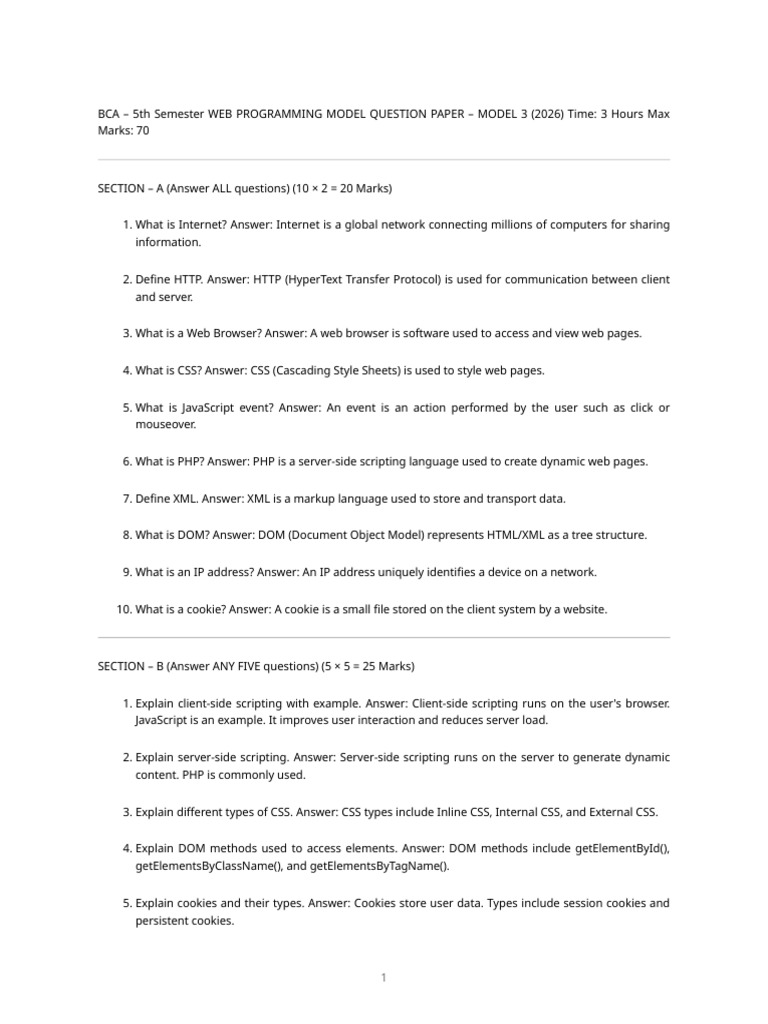 BCA – 5th Semester WEB PROGRAMMING MODEL QUESTION PAPER – MODEL 3 (2026) Time: 3 Hours Max Marks: 70

SECTION – A (Answer ALL questions) (10 × 2 = 20 Marks)

1. What is Internet? Answer: Internet is a global network connecting millions of computers for sharing information.

2. Define HTTP. Answer: HTTP (HyperText Transfer Protocol) is used for communication between client and server.

3. What is a Web Browser? Answer: A web browser is software used to access and view web pages.

4. What is CSS? Answer: CSS (Cascading Style Sheets) is used to style web pages.

5. What is JavaScript event? Answer: An event is an action performed by the user such as click or mouseover.

6. What is PHP? Answer: PHP is a server-side scripting language used to create dynamic web pages.

7. Define XML. Answer: XML is a markup language used to store and transport data.

8. What is DOM? Answer: DOM (Document Object Model) represents HTML/XML as a tree structure.

9. What is an IP address? Answer: An IP address uniquely identifies a device on a network.

10. What is a cookie? Answer: A cookie is a small file stored on the client system by a website.

SECTION – B (Answer ANY FIVE questions) (5 × 5 = 25 Marks)

1. Explain client-side scripting with example. Answer: Client-side scripting runs on the user's browser. JavaScript is an example. It improves user interaction and reduces server load.

2. Explain server-side scripting. Answer: Server-side scripting runs on the server to generate dynamic content. PHP is commonly used.

3. Explain different types of CSS. Answer: CSS types include Inline CSS, Internal CSS, and External CSS.

4. Explain DOM methods used to access elements. Answer: DOM methods include getElementById(), getElementsByClassName(), and getElementsByTagName().

5. Explain cookies and their types. Answer: Cookies store user data. Types include session cookies and persistent cookies.

1